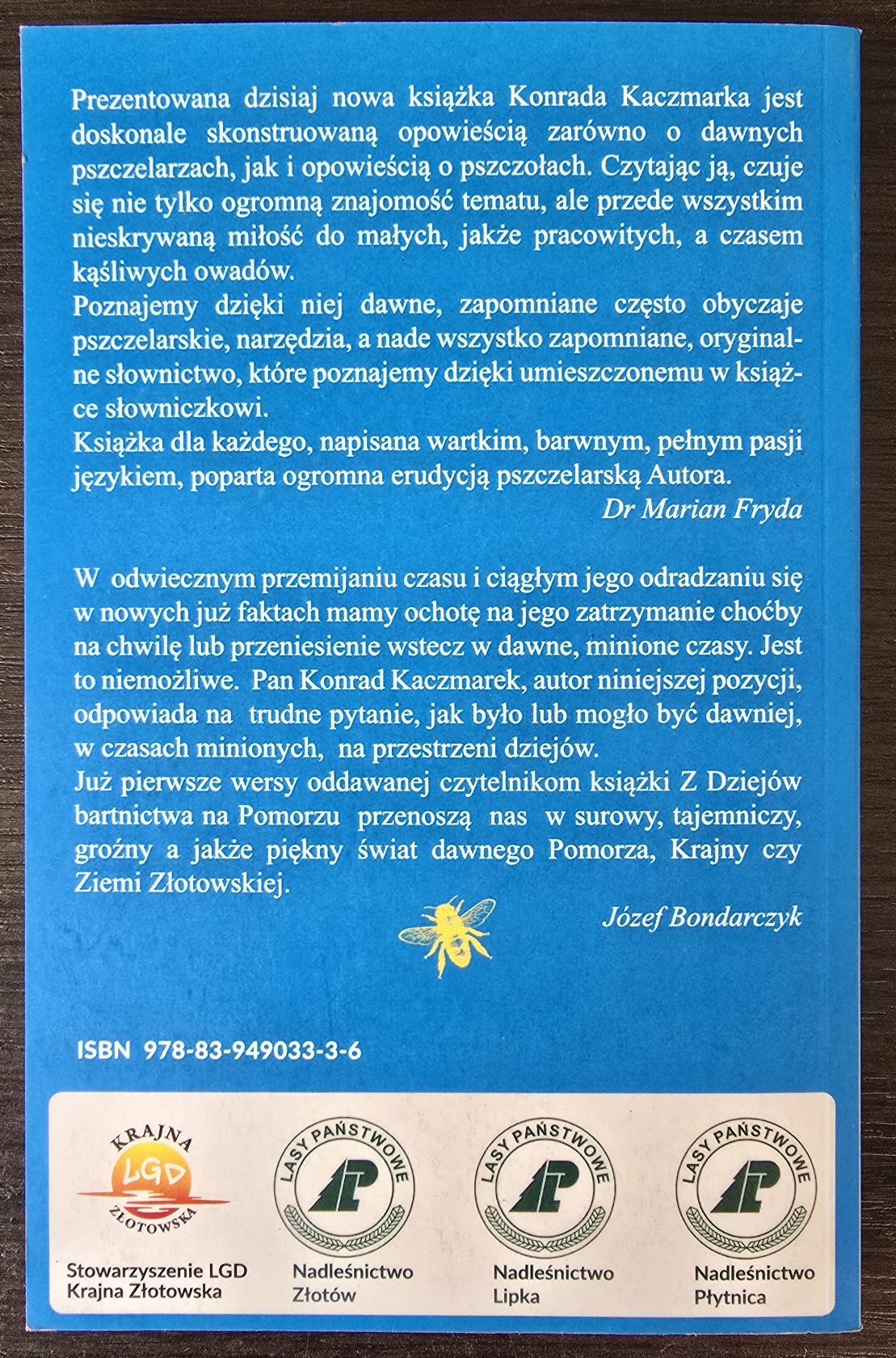 Prezentowana dzisiaj nowa książka Konrada Kaczmarka jest doskonale skonstruowaną opowieścią zarówno o dawnych pszczelarzach, jak i opowieścią o pszczołach. Czytając ją, czuje się nie tylko ogromną znajomość tematu, ale przede wszystkim nieskrywaną miłość do małych, jakże pracowitych, a czasem kąśliwych owadów.
Poznajemy dzięki niej dawne, zapomniane często obyczaje pszczelarskie, narzędzia, a nade wszystko zapomniane, oryginalne słownictwo, które poznajemy dzięki umieszczonemu w książce słowniczkowi.
Książka dla każdego, napisana wartkim, barwnym, pełnym pasji językiem, poparta ogromna erudycją pszczelarską Autora.
Dr Marian Fryda

W odwiecznym przemijaniu czasu i ciągłym jego odradzaniu się w nowych już faktach mamy ochotę na jego zatrzymanie choćby na chwilę lub przeniesienie wstecz w dawne, minione czasy. Jest to niemożliwe. Pan Konrad Kaczmarek, autor niniejszej pozycji, odpowiada na trudne pytanie, jak było lub mogło być dawniej, w czasach minionych, na przestrzeni dziejów.
Już pierwsze wersy oddawanej czytelnikom książki Z Dziejów bartnictwa na Pomorzu przenoszą nas w surowy, tajemniczy, groźny a jakże piękny świat dawnego Pomorza, Krajny czy Ziemi Złotowskiej.
Józef Bondarczyk

ISBN 978-83-949033-3-6

KRAJNA LGD ZŁOTOWSKA
Stowarzyszenie LGD Krajna Złotowska

LASY PAŃSTWOWE
Nadleśnictwo Złotów

LASY PAŃSTWOWE
Nadleśnictwo Lipka

LASY PAŃSTWOWE
Nadleśnictwo Płytnica